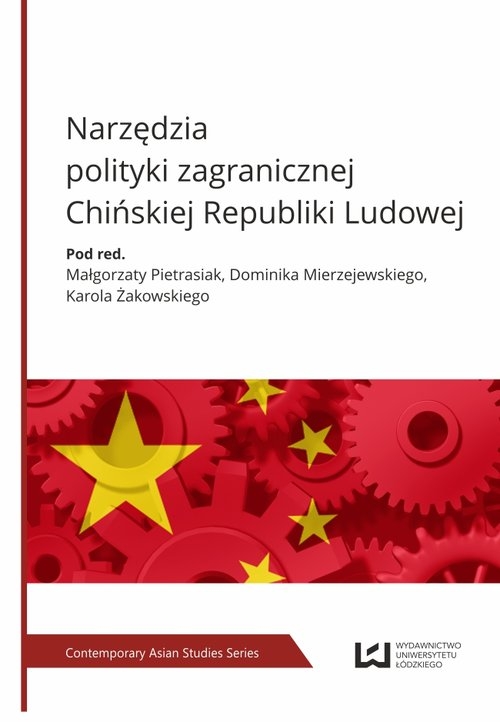 Narzędzia
polityki zagranicznej
Chińskiej Republiki Ludowej

Pod red.
Małgorzaty Pietrasiak, Dominika Mierzejewskiego, Karola Żakowskiego

Contemporary Asian Studies Series

WYDAWNICTWO
UNIWERSYTETU
ŁÓDZKIEGO